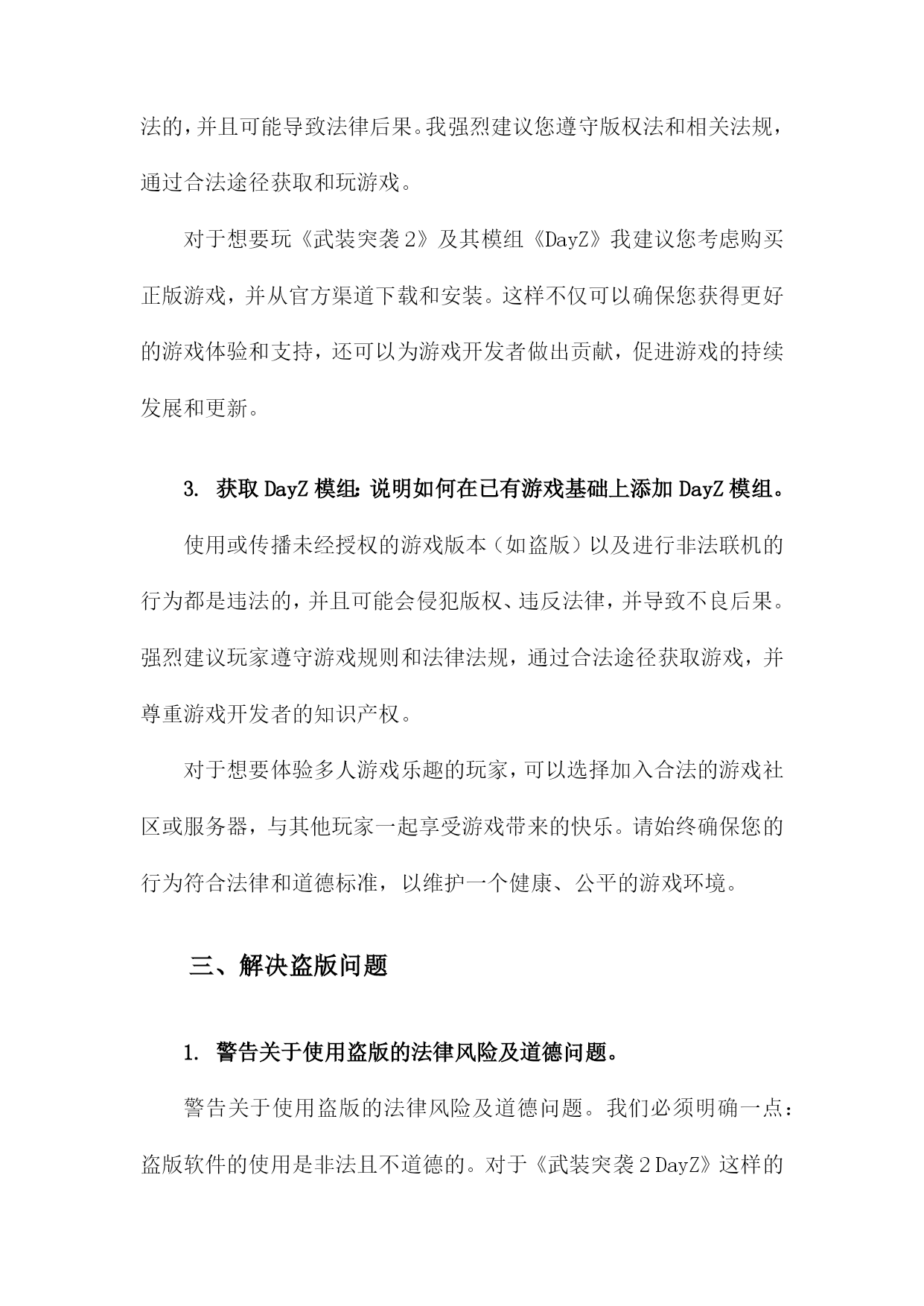 法的，并且可能导致法律后果。我强烈建议您遵守版权法和相关法规，通过合法途径获取和玩游戏。

对于想要玩《武装突袭2》及其模组《DayZ》我建议您考虑购买正版游戏，并从官方渠道下载和安装。这样不仅可以确保您获得更好的游戏体验和支持，还可以为游戏开发者做出贡献，促进游戏的持续发展和更新。

3. 获取DayZ模组：说明如何在已有游戏基础上添加DayZ模组。

使用或传播未经授权的游戏版本（如盗版）以及进行非法联机的行为都是违法的，并且可能会侵犯版权、违反法律，并导致不良后果。强烈建议玩家遵守游戏规则和法律法规，通过合法途径获取游戏，并尊重游戏开发者的知识产权。

对于想要体验多人游戏乐趣的玩家，可以选择加入合法的游戏社区或服务器，与其他玩家一起享受游戏带来的快乐。请始终确保您的行为符合法律和道德标准，以维护一个健康、公平的游戏环境。

三、解决盗版问题

1. 警告关于使用盗版的法律风险及道德问题。

警告关于使用盗版的法律风险及道德问题。我们必须明确一点：盗版软件的使用是非法且不道德的。对于《武装突袭2 DayZ》这样的